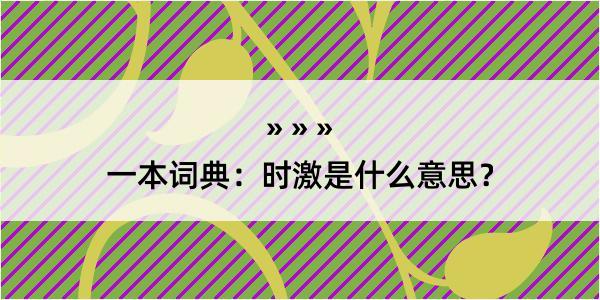 » » »
一本词典：时激是什么意思？